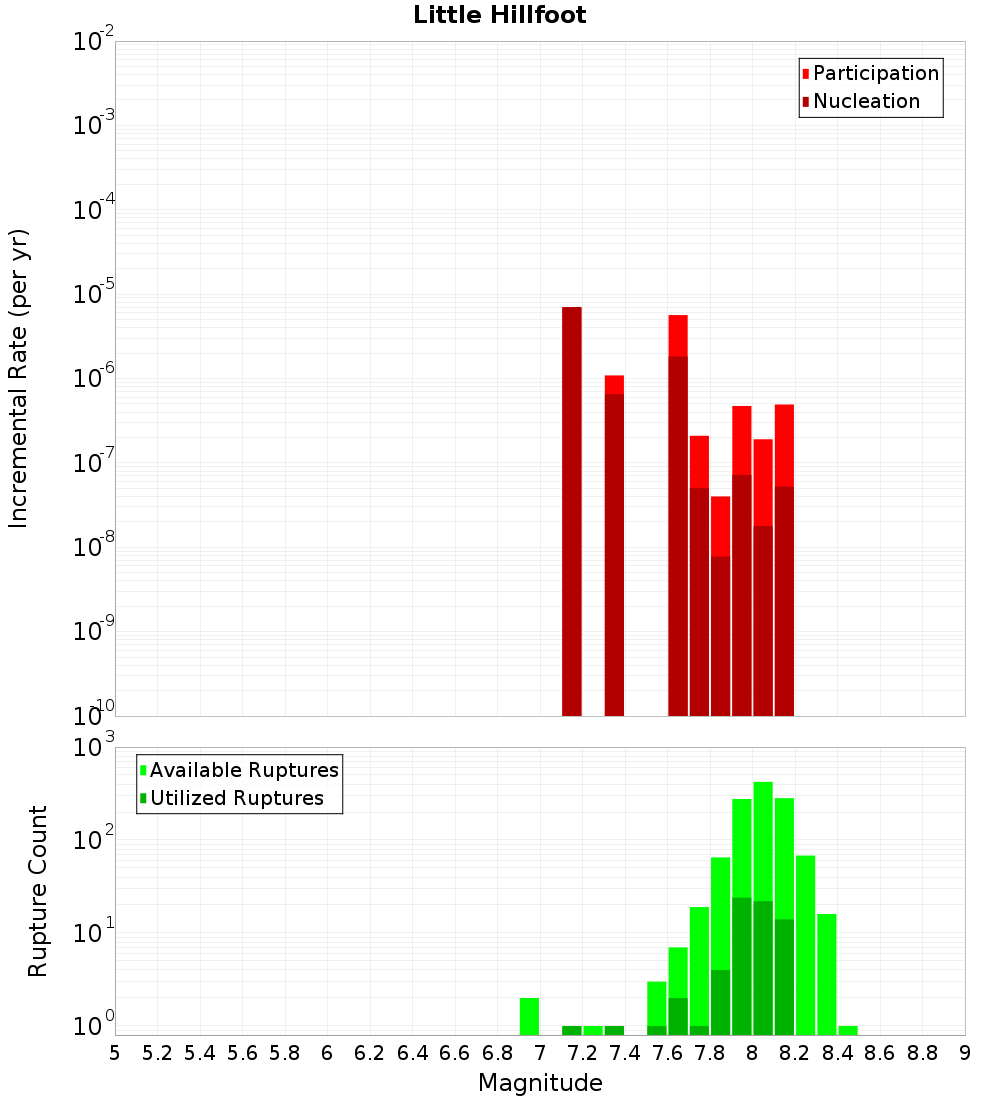 Little Hillfoot

Participation
Nucleation

Incremental Rate (per yr)

$10^{-2}$
$10^{-3}$
$10^{-4}$
$10^{-5}$
$10^{-6}$
$10^{-7}$
$10^{-8}$
$10^{-9}$
$10^{-10}$

Available Ruptures
Utilized Ruptures

Rupture Count

$10^{3}$
$10^{2}$
$10^{1}$
$10^{0}$

5 5.2 5.4 5.6 5.8 6 6.2 6.4 6.6 6.8 7 7.2 7.4 7.6 7.8 8 8.2 8.4 8.6 8.8 9

Magnitude